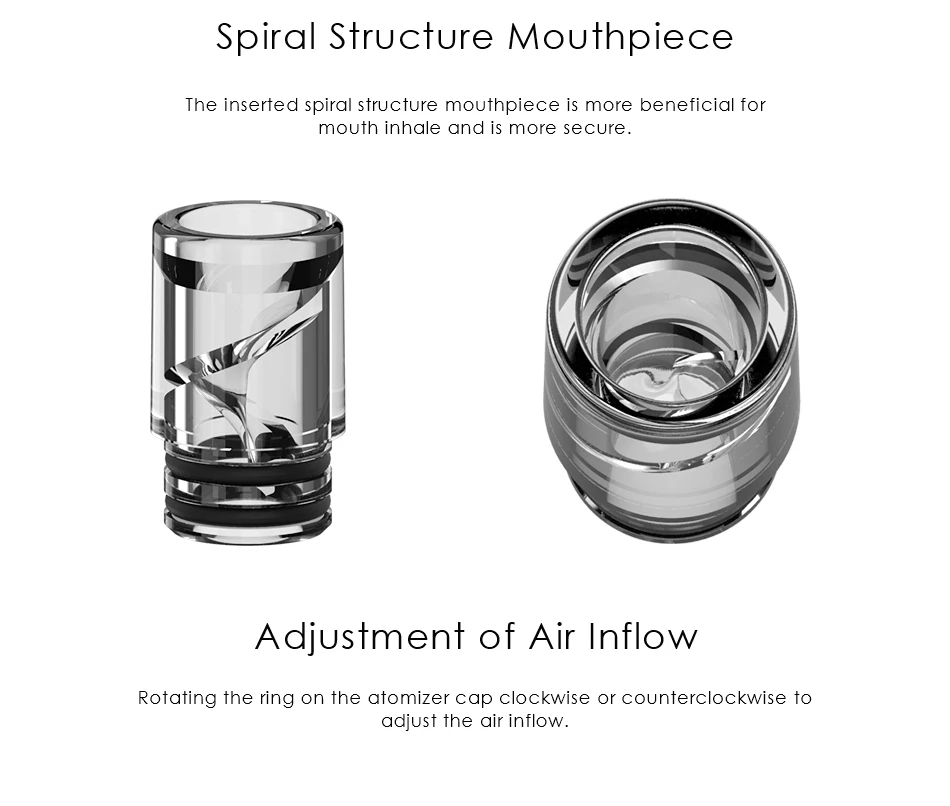 Spiral Structure Mouthpiece

The inserted spiral structure mouthpiece is more beneficial for mouth inhale and is more secure.

Adjustment of Air Inflow

Rotating the ring on the atomizer cap clockwise or counterclockwise to adjust the air inflow.